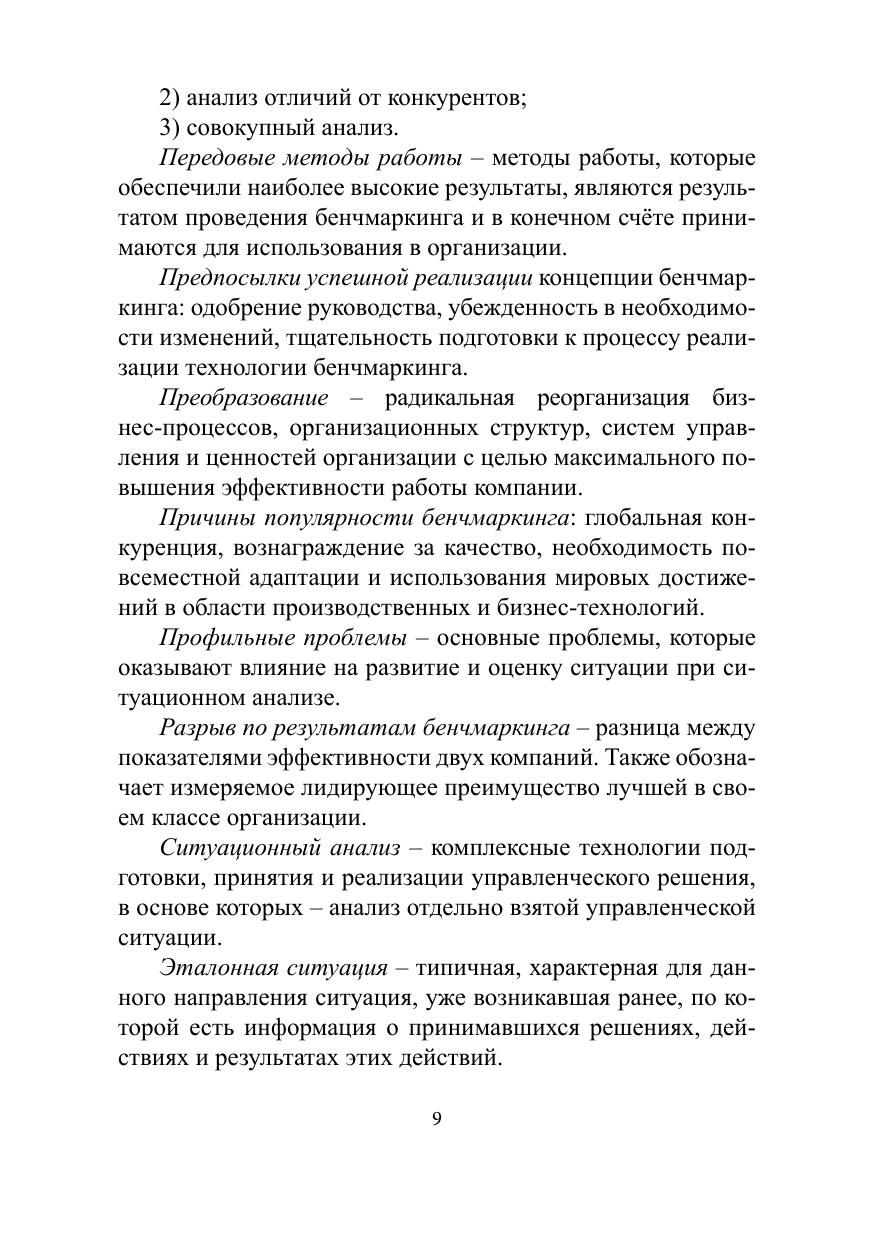 2) анализ отличий от конкурентов;
3) совокупный анализ.

Передовые методы работы – методы работы, которые обеспечили наиболее высокие результаты, являются результатом проведения бенчмаркинга и в конечном счёте принимаются для использования в организации.

Предпосылки успешной реализации концепции бенчмаркинга: одобрение руководства, убежденность в необходимости изменений, тщательность подготовки к процессу реализации технологии бенчмаркинга.

Преобразование – радикальная реорганизация бизнес-процессов, организационных структур, систем управления и ценностей организации с целью максимального повышения эффективности работы компании.

Причины популярности бенчмаркинга: глобальная конкуренция, вознаграждение за качество, необходимость повсеместной адаптации и использования мировых достижений в области производственных и бизнес-технологий.

Профильные проблемы – основные проблемы, которые оказывают влияние на развитие и оценку ситуации при ситуационном анализе.

Разрыв по результатам бенчмаркинга – разница между показателями эффективности двух компаний. Также обозначает измеряемое лидирующее преимущество лучшей в своем классе организации.

Ситуационный анализ – комплексные технологии подготовки, принятия и реализации управленческого решения, в основе которых – анализ отдельно взятой управленческой ситуации.

Эталонная ситуация – типичная, характерная для данного направления ситуация, уже возникавшая ранее, по которой есть информация о принимавшихся решениях, действиях и результатах этих действий.

9